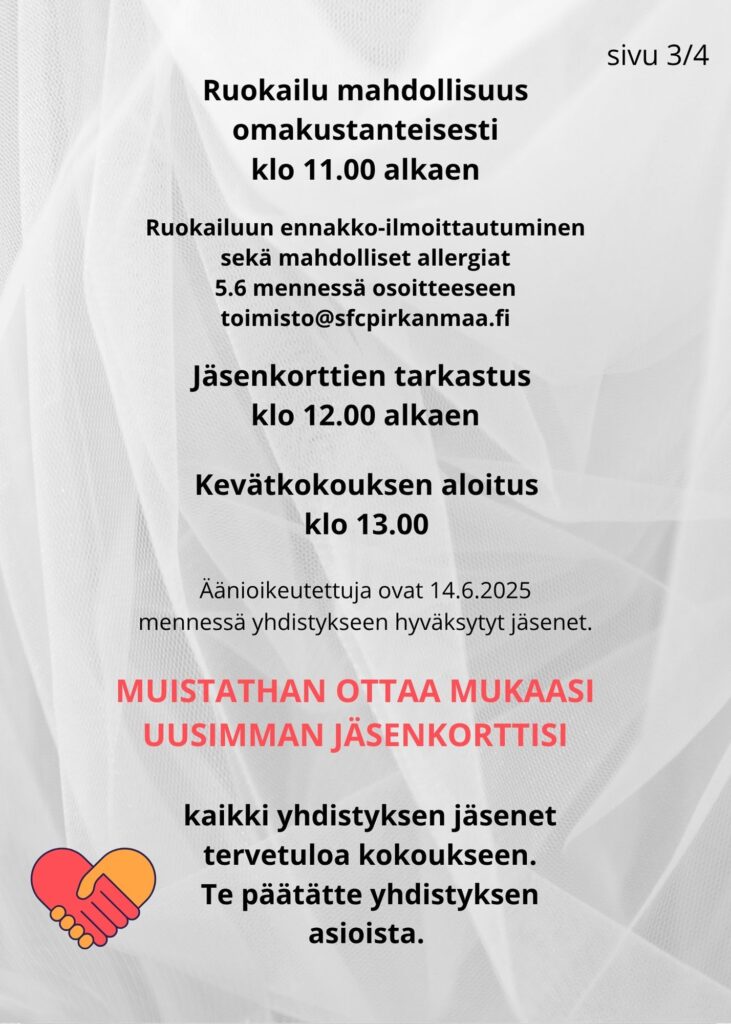 sivu 3/4

Ruokailu mahdollisuus omakustanteisesti klo 11.00 alkaen

Ruokailuun ennakko-ilmoittautuminen sekä mahdolliset allergiat 5.6 mennessä osoitteeseen toimisto@sfcpirkanmaa.fi

Jäsenkorttien tarkastus klo 12.00 alkaen

Kevätkokouksen aloitus klo 13.00

Äänioikeutettuja ovat 14.6.2025 mennessä yhdistykseen hyväksytyt jäsenet.

MUISTATHAN OTTAA MUKAASI UUSIMMAN JÄSENKORTTISI

kaikki yhdistyksen jäsenet tervetuloa kokoukseen. Te päätätte yhdistyksen asioista.